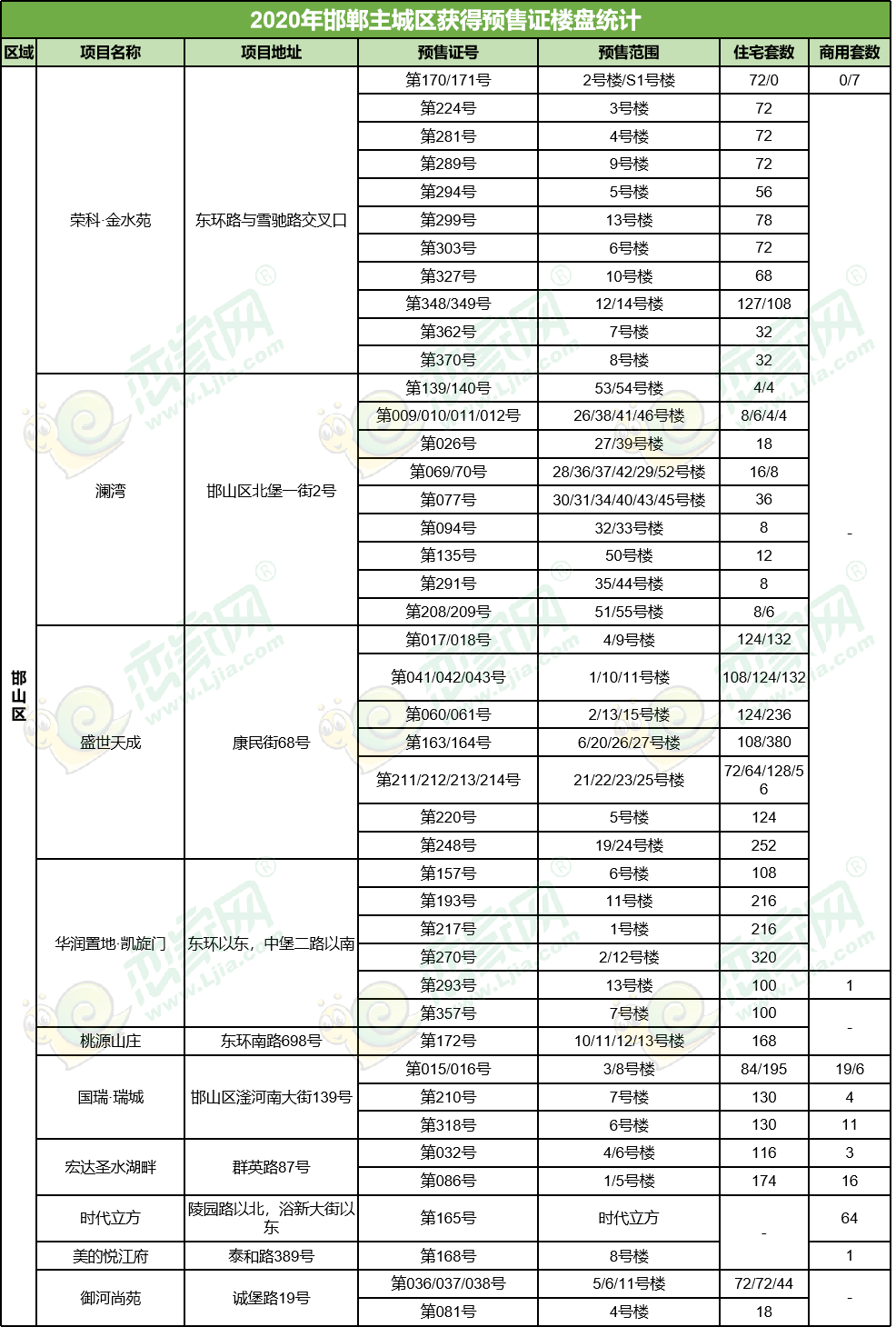 2020年邯郸主城区获得预售证楼盘统计

| 区域 | 项目名称 | 项目地址 | 预售证号 | 预售范围 | 住宅套数 | 商用套数 |
|---|---|---|---|---|---|---|
| 邯山区 | 荣科·金水苑 | 东环路与雪驰路交叉口 | 第170/171号 | 2号楼/S1号楼 | 72/0 | 0/7 |
| | | | 第224号 | 3号楼 | 72 | - |
| | | | 第281号 | 4号楼 | 72 | |
| | | | 第289号 | 9号楼 | 72 | |
| | | | 第294号 | 5号楼 | 56 | |
| | | | 第299号 | 13号楼 | 78 | |
| | | | 第303号 | 6号楼 | 72 | |
| | | | 第327号 | 10号楼 | 68 | |
| | | | 第348/349号 | 12/14号楼 | 127/108 | |
| | | | 第362号 | 7号楼 | 32 | |
| | | | 第370号 | 8号楼 | 32 | |
| | 澜湾 | 邯山区北堡一街2号 | 第139/140号 | 53/54号楼 | 4/4 | |
| | | | 第009/010/011/012号 | 26/38/41/46号楼 | 8/6/4/4 | |
| | | | 第026号 | 27/39号楼 | 18 | |
| | | | 第069/70号 | 28/36/37/42/29/52号楼 | 16/8 | |
| | | | 第077号 | 30/31/34/40/43/45号楼 | 36 | |
| | | | 第094号 | 32/33号楼 | 8 | |
| | | | 第135号 | 50号楼 | 12 | |
| | | | 第291号 | 35/44号楼 | 8 | |
| | | | 第208/209号 | 51/55号楼 | 8/6 | |
| | 盛世天成 | 康民街68号 | 第017/018号 | 4/9号楼 | 124/132 | |
| | | | 第041/042/043号 | 1/10/11号楼 | 108/124/132 | |
| | | | 第060/061号 | 2/13/15号楼 | 124/236 | |
| | | | 第163/164号 | 6/20/26/27号楼 | 108/380 | |
| | | | 第211/212/213/214号 | 21/22/23/25号楼 | 72/64/128/56 | |
| | | | 第220号 | 5号楼 | 124 | |
| | | | 第248号 | 19/24号楼 | 252 | |
| | 华润置地·凯旋门 | 东环以东，中堡二路以南 | 第157号 | 6号楼 | 108 | |
| | | | 第193号 | 11号楼 | 216 | |
| | | | 第217号 | 1号楼 | 216 | |
| | | | 第270号 | 2/12号楼 | 320 | |
| | | | 第293号 | 13号楼 | 100 | 1 |
| | | | 第357号 | 7号楼 | 100 | - |
| | 桃源山庄 | 东环南路698号 | 第172号 | 10/11/12/13号楼 | 168 | |
| | 国瑞·瑞城 | 邯山区滏河南大街139号 | 第015/016号 | 3/8号楼 | 84/195 | 19/6 |
| | | | 第210号 | 7号楼 | 130 | 4 |
| | | | 第318号 | 6号楼 | 130 | 11 |
| | 宏达圣水湖畔 | 群英路87号 | 第032号 | 4/6号楼 | 116 | 3 |
| | | | 第086号 | 1/5号楼 | 174 | 16 |
| | 时代立方 | 陵园路以北，浴新大街以东 | 第165号 | 时代立方 | - | 64 |
| | 美的悦江府 | 泰和路389号 | 第168号 | 8号楼 | | 1 |
| | 御河尚苑 | 诚堡路19号 | 第036/037/038号 | 5/6/11号楼 | 72/72/44 | - |
| | | | 第081号 | 4号楼 | 18 | |